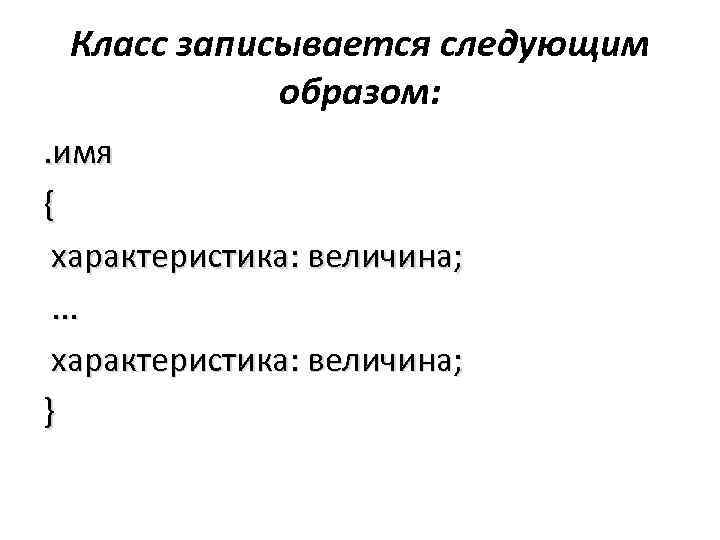 Класс записывается следующим образом:

.имя
{
 характеристика: величина;
 ...
 характеристика: величина;
}